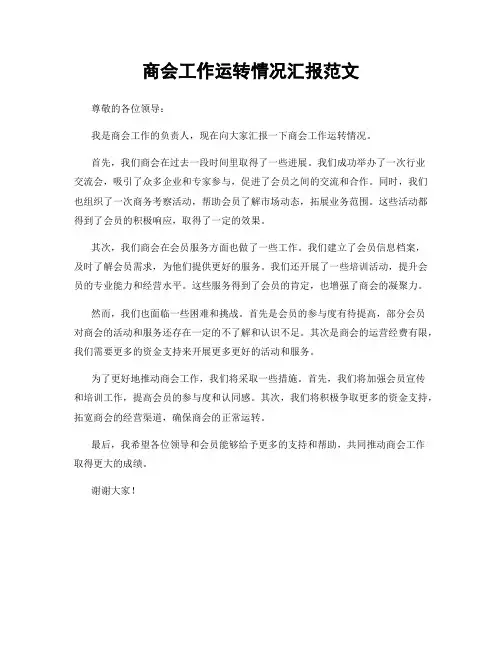 商会工作运转情况汇报范文

尊敬的各位领导：

我是商会工作的负责人，现在向大家汇报一下商会工作运转情况。

首先，我们商会在过去一段时间里取得了一些进展。我们成功举办了一次行业交流会，吸引了众多企业和专家参与，促进了会员之间的交流和合作。同时，我们也组织了一次商务考察活动，帮助会员了解市场动态，拓展业务范围。这些活动都得到了会员的积极响应，取得了一定的效果。

其次，我们商会在会员服务方面也做了一些工作。我们建立了会员信息档案，及时了解会员需求，为他们提供更好的服务。我们还开展了一些培训活动，提升会员的专业能力和经营水平。这些服务得到了会员的肯定，也增强了商会的凝聚力。

然而，我们也面临一些困难和挑战。首先是会员的参与度有待提高，部分会员对商会的活动和服务还存在一定的不了解和认识不足。其次是商会的运营经费有限，我们需要更多的资金支持来开展更多更好的活动和服务。

为了更好地推动商会工作，我们将采取一些措施。首先，我们将加强会员宣传和培训工作，提高会员的参与度和认同感。其次，我们将积极争取更多的资金支持，拓宽商会的经营渠道，确保商会的正常运转。

最后，我希望各位领导和会员能够给予更多的支持和帮助，共同推动商会工作取得更大的成绩。

谢谢大家！